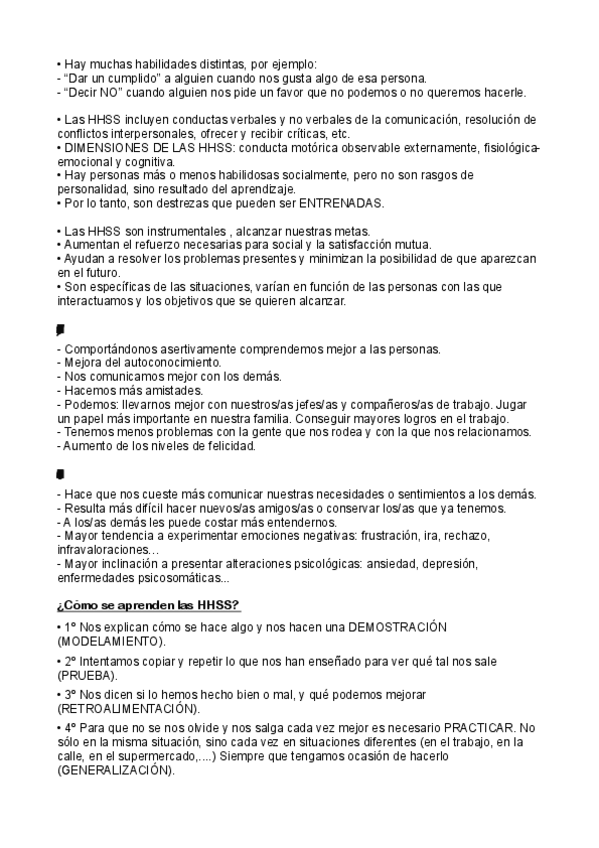 • Hay muchas habilidades distintas, por ejemplo:
- “Dar un cumplido” a alguien cuando nos gusta algo de esa persona.
- “Decir NO” cuando alguien nos pide un favor que no podemos o no queremos hacerle.

• Las HHSS incluyen conductas verbales y no verbales de la comunicación, resolución de conflictos interpersonales, ofrecer y recibir críticas, etc.
• DIMENSIONES DE LAS HHSS: conducta motórica observable externamente, fisiológica-emocional y cognitiva.
• Hay personas más o menos habilidosas socialmente, pero no son rasgos de personalidad, sino resultado del aprendizaje.
• Por lo tanto, son destrezas que pueden ser ENTRENADAS.

• Las HHSS son instrumentales , alcanzar nuestras metas.
• Aumentan el refuerzo necesarias para social y la satisfacción mutua.
• Ayudan a resolver los problemas presentes y minimizan la posibilidad de que aparezcan en el futuro.
• Son específicas de las situaciones, varían en función de las personas con las que interactuamos y los objetivos que se quieren alcanzar.

- Comportándonos asertivamente comprendemos mejor a las personas.
- Mejora del autoconocimiento.
- Nos comunicamos mejor con los demás.
- Hacemos más amistades.
- Podemos: llevarnos mejor con nuestros/as jefes/as y compañeros/as de trabajo. Jugar un papel más importante en nuestra familia. Conseguir mayores logros en el trabajo.
- Tenemos menos problemas con la gente que nos rodea y con la que nos relacionamos.
- Aumento de los niveles de felicidad.

- Hace que nos cueste más comunicar nuestras necesidades o sentimientos a los demás.
- Resulta más difícil hacer nuevos/as amigos/as o conservar los/as que ya tenemos.
- A los/as demás les puede costar más entendernos.
- Mayor tendencia a experimentar emociones negativas: frustración, ira, rechazo, infravaloraciones…
- Mayor inclinación a presentar alteraciones psicológicas: ansiedad, depresión, enfermedades psicosomáticas...

¿Cómo se aprenden las HHSS?

• 1º Nos explican cómo se hace algo y nos hacen una DEMOSTRACIÓN (MODELAMIENTO).

• 2º Intentamos copiar y repetir lo que nos han enseñado para ver qué tal nos sale (PRUEBA).

• 3º Nos dicen si lo hemos hecho bien o mal, y qué podemos mejorar (RETROALIMENTACIÓN).

• 4º Para que no se nos olvide y nos salga cada vez mejor es necesario PRACTICAR. No sólo en la misma situación, sino cada vez en situaciones diferentes (en el trabajo, en la calle, en el supermercado,....) Siempre que tengamos ocasión de hacerlo (GENERALIZACIÓN).